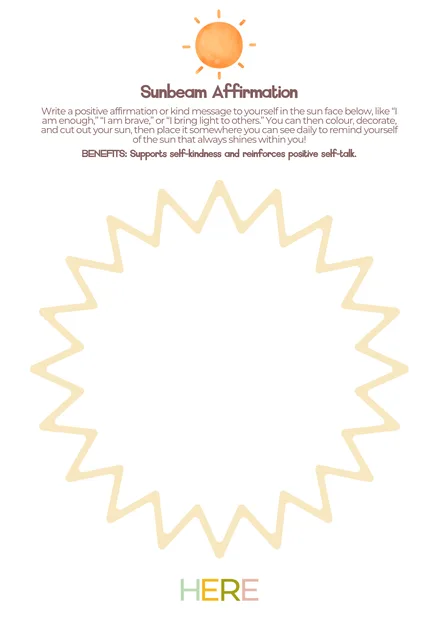 Sunbeam Affirmation

Write a positive affirmation or kind message to yourself in the sun face below, like "I am enough," "I am brave," or "I bring light to others." You can then colour, decorate, and cut out your sun, then place it somewhere you can see daily to remind yourself of the sun that always shines within you!

BENEFITS: Supports self-kindness and reinforces positive self-talk.

HERE